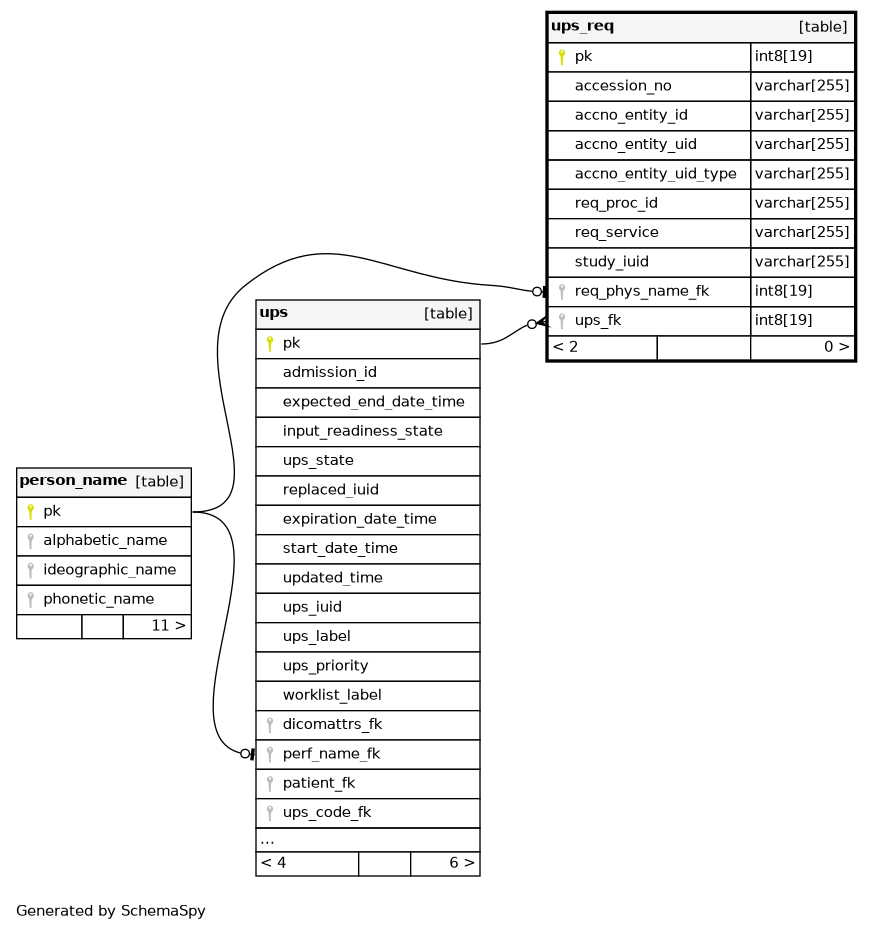 | ups_req | [table] |
|---|---|
| pk | int8[19] |
| accession_no | varchar[255] |
| accno_entity_id | varchar[255] |
| accno_entity_uid | varchar[255] |
| accno_entity_uid_type | varchar[255] |
| req_proc_id | varchar[255] |
| req_service | varchar[255] |
| study_iuid | varchar[255] |
| req_phys_name_fk | int8[19] |
| ups_fk | int8[19] |
| < 2 | 0 > |

| ups | [table] |
|---|---|
| pk | |
| admission_id | |
| expected_end_date_time | |
| input_readiness_state | |
| ups_state | |
| replaced_iuid | |
| expiration_date_time | |
| start_date_time | |
| updated_time | |
| ups_iuid | |
| ups_label | |
| ups_priority | |
| worklist_label | |
| dicomattrs_fk | |
| perf_name_fk | |
| patient_fk | |
| ups_code_fk | |
| ... | |
| < 4 | 6 > |

| person_name | [table] |
|---|---|
| pk | |
| alphabetic_name | |
| ideographic_name | |
| phonetic_name | |
| | 11 > |

Generated by SchemaSpy